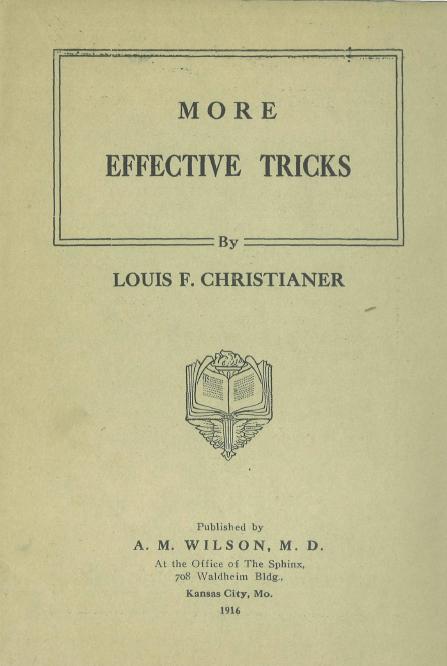 MORE

EFFECTIVE TRICKS

By

LOUIS F. CHRISTIANER

Published by

A. M. WILSON, M. D.

At the Office of The Sphinx,
708 Waldheim Bldg.,

Kansas City, Mo.

1916